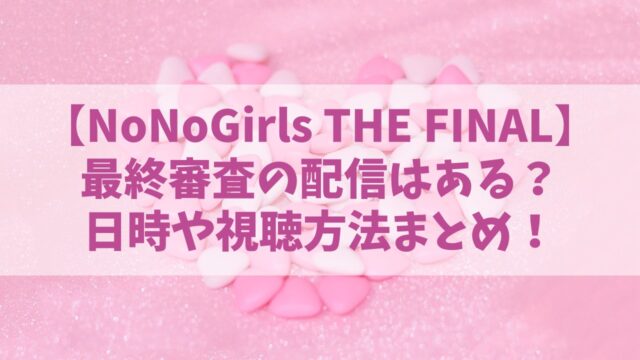 【NoNoGirls THE FINAL】
最終審査の配信はある？
日時や視聴方法まとめ！